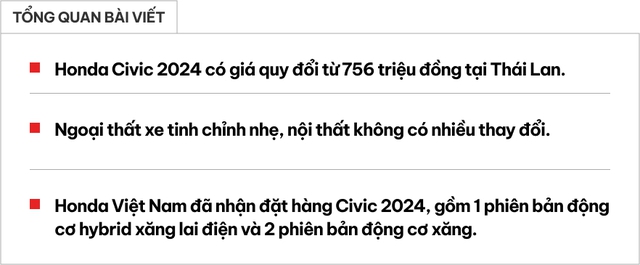 TỔNG QUAN BÀI VIẾT

Honda Civic 2024 có giá quy đổi từ 756 triệu đồng tại Thái Lan.

Ngoại thất xe tinh chỉnh nhẹ, nội thất không có nhiều thay đổi.

Honda Việt Nam đã nhận đặt hàng Civic 2024, gồm 1 phiên bản động cơ hybrid xăng lai điện và 2 phiên bản động cơ xăng.